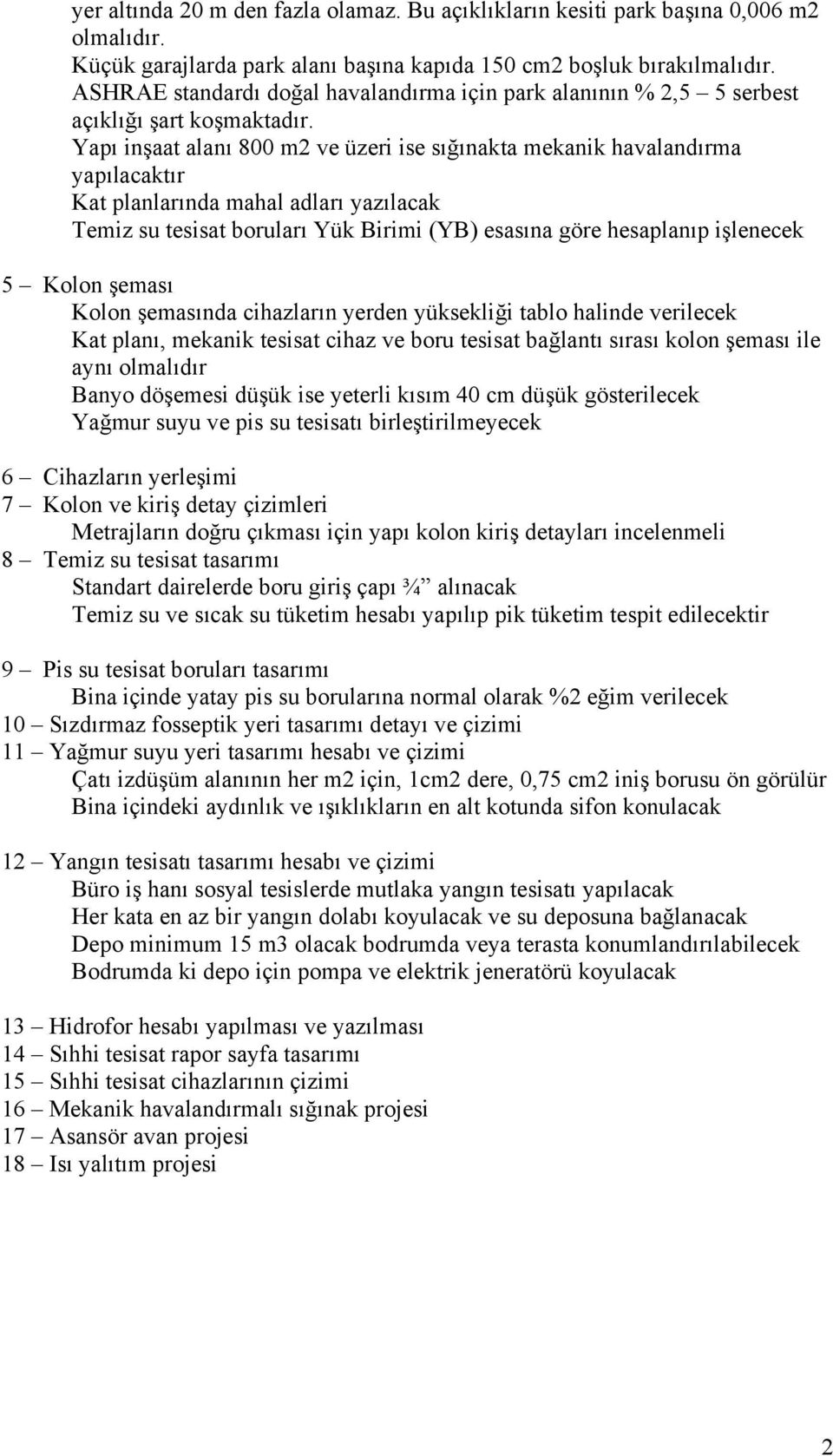 yer altında 20 m den fazla olamaz. Bu açıklıkların kesiti park başına 0,006 m2 olmalıdır.
Küçük garajlarda park alanı başına kapıda 150 cm2 boşluk bırakılmalıdır.
ASHRAE standardı doğal havalandırma için park alanının % 2,5 – 5 serbest açıklığı şart koşmaktadır.
Yapı inşaat alanı 800 m2 ve üzeri ise sığınakta mekanik havalandırma yapılacaktır
Kat planlarında mahal adları yazılacak
Temiz su tesisat boruları Yük Birimi (YB) esasına göre hesaplanıp işlenecek

5 – Kolon şeması
Kolon şemasında cihazların yerden yüksekliği tablo halinde verilecek
Kat planı, mekanik tesisat cihaz ve boru tesisat bağlantı sırası kolon şeması ile aynı olmalıdır
Banyo döşemesi düşük ise yeterli kısım 40 cm düşük gösterilecek
Yağmur suyu ve pis su tesisatı birleştirilmeyecek

6 – Cihazların yerleşimi
7 – Kolon ve kiriş detay çizimleri
Metrajların doğru çıkması için yapı kolon kiriş detayları incelenmeli
8 – Temiz su tesisat tasarımı
Standart dairelerde boru giriş çapı ¾” alınacak
Temiz su ve sıcak su tüketim hesabı yapılıp pik tüketim tespit edilecektir

9 – Pis su tesisat boruları tasarımı
Bina içinde yatay pis su borularına normal olarak %2 eğim verilecek
10 – Sızdırmaz fosseptik yeri tasarımı detayı ve çizimi
11 – Yağmur suyu yeri tasarımı hesabı ve çizimi
Çatı izdüşüm alanının her m2 için, 1cm2 dere, 0,75 cm2 iniş borusu ön görülür
Bina içindeki aydınlık ve ışıklıkların en alt kotunda sifon konulacak

12 – Yangın tesisatı tasarımı hesabı ve çizimi
Büro iş hanı sosyal tesislerde mutlaka yangın tesisatı yapılacak
Her kata en az bir yangın dolabı koyulacak ve su deposuna bağlanacak
Depo minimum 15 m3 olacak bodrumda veya terasta konumlandırılabilecek
Bodrumda ki depo için pompa ve elektrik jeneratörü koyulacak

13 – Hidrofor hesabı yapılması ve yazılması
14 – Sıhhi tesisat rapor sayfa tasarımı
15 – Sıhhi tesisat cihazlarının çizimi
16 – Mekanik havalandırmalı sığınak projesi
17 – Asansör avan projesi
18 – Isı yalıtım projesi

2